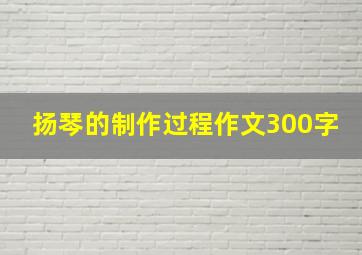 扬琴的制作过程作文300字